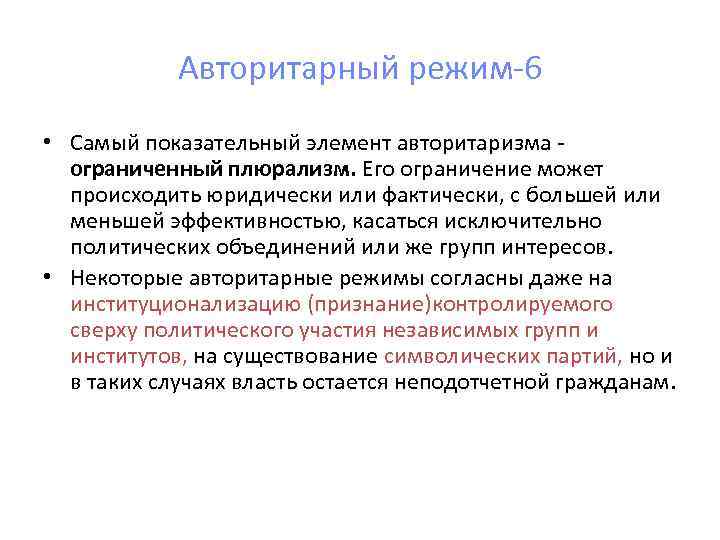 Авторитарный режим-6

• Самый показательный элемент авторитаризма - ограниченный плюрализм. Его ограничение может происходить юридически или фактически, с большей или меньшей эффективностью, касаться исключительно политических объединений или же групп интересов.

• Некоторые авторитарные режимы согласны даже на институционализацию (признание)контролируемого сверху политического участия независимых групп и институтов, на существование символических партий, но и в таких случаях власть остается неподотчетной гражданам.